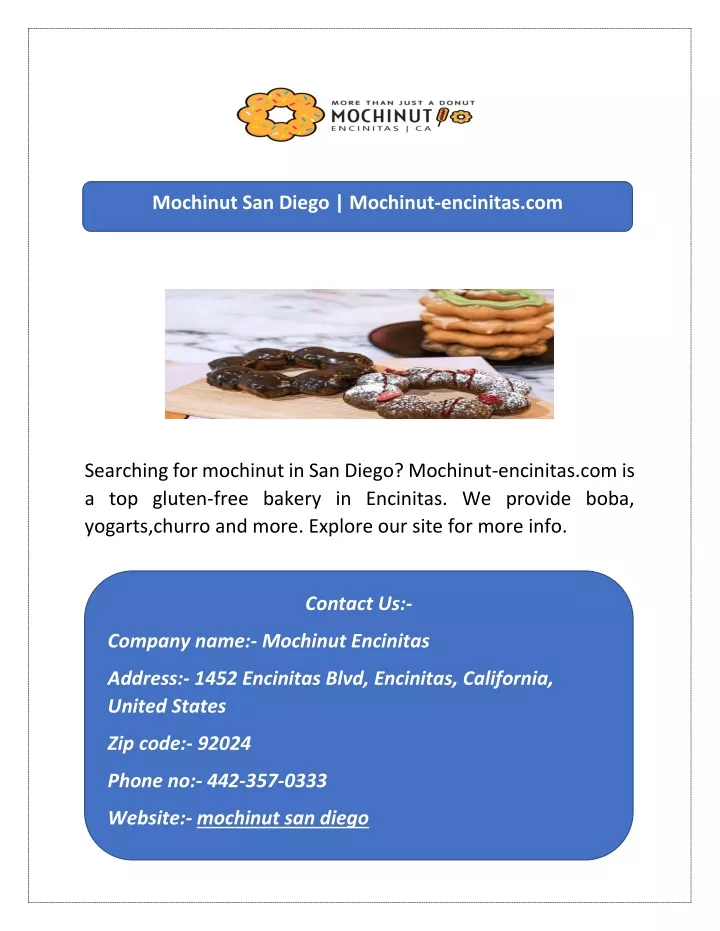 MORE THAN JUST A DONUT
MOCHINUT
ENCINITAS | CA

Mochinut San Diego | Mochinut-encinitas.com

Searching for mochinut in San Diego? Mochinut-encinitas.com is a top gluten-free bakery in Encinitas. We provide boba, yogarts,churro and more. Explore our site for more info.

Contact Us:-

Company name:- Mochinut Encinitas

Address:- 1452 Encinitas Blvd, Encinitas, California, United States

Zip code:- 92024

Phone no:- 442-357-0333

Website:- mochinut san diego